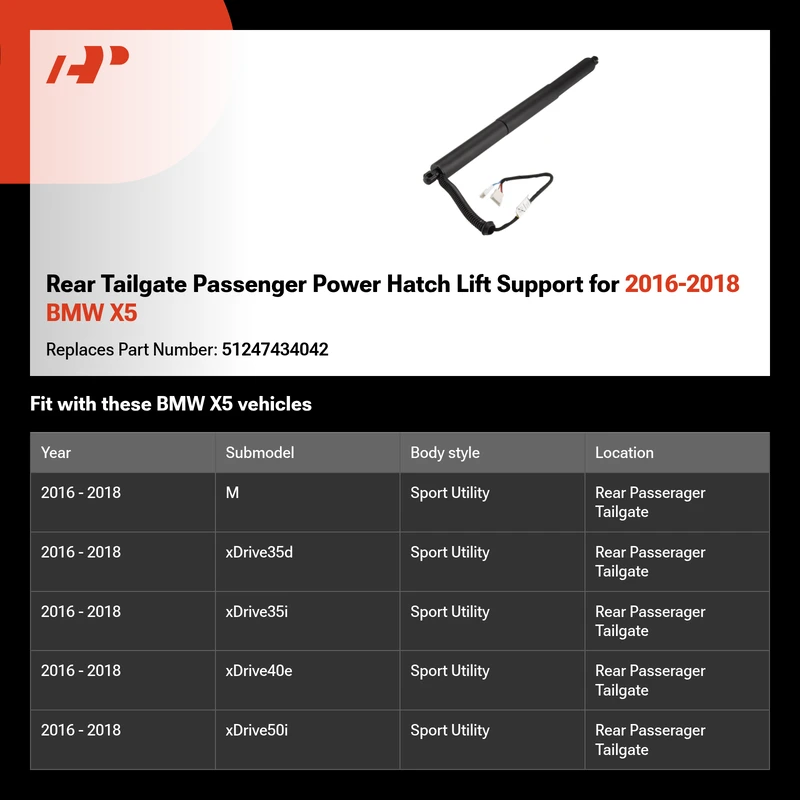 Rear Tailgate Passenger Power Hatch Lift Support for 2016-2018 BMW X5

Replaces Part Number: 51247434042

Fit with these BMW X5 vehicles

| Year | Submodel | Body style | Location |
|---|---|---|---|
| 2016 - 2018 | M | Sport Utility | Rear Passerager Tailgate |
| 2016 - 2018 | xDrive35d | Sport Utility | Rear Passerager Tailgate |
| 2016 - 2018 | xDrive35i | Sport Utility | Rear Passerager Tailgate |
| 2016 - 2018 | xDrive40e | Sport Utility | Rear Passerager Tailgate |
| 2016 - 2018 | xDrive50i | Sport Utility | Rear Passerager Tailgate |